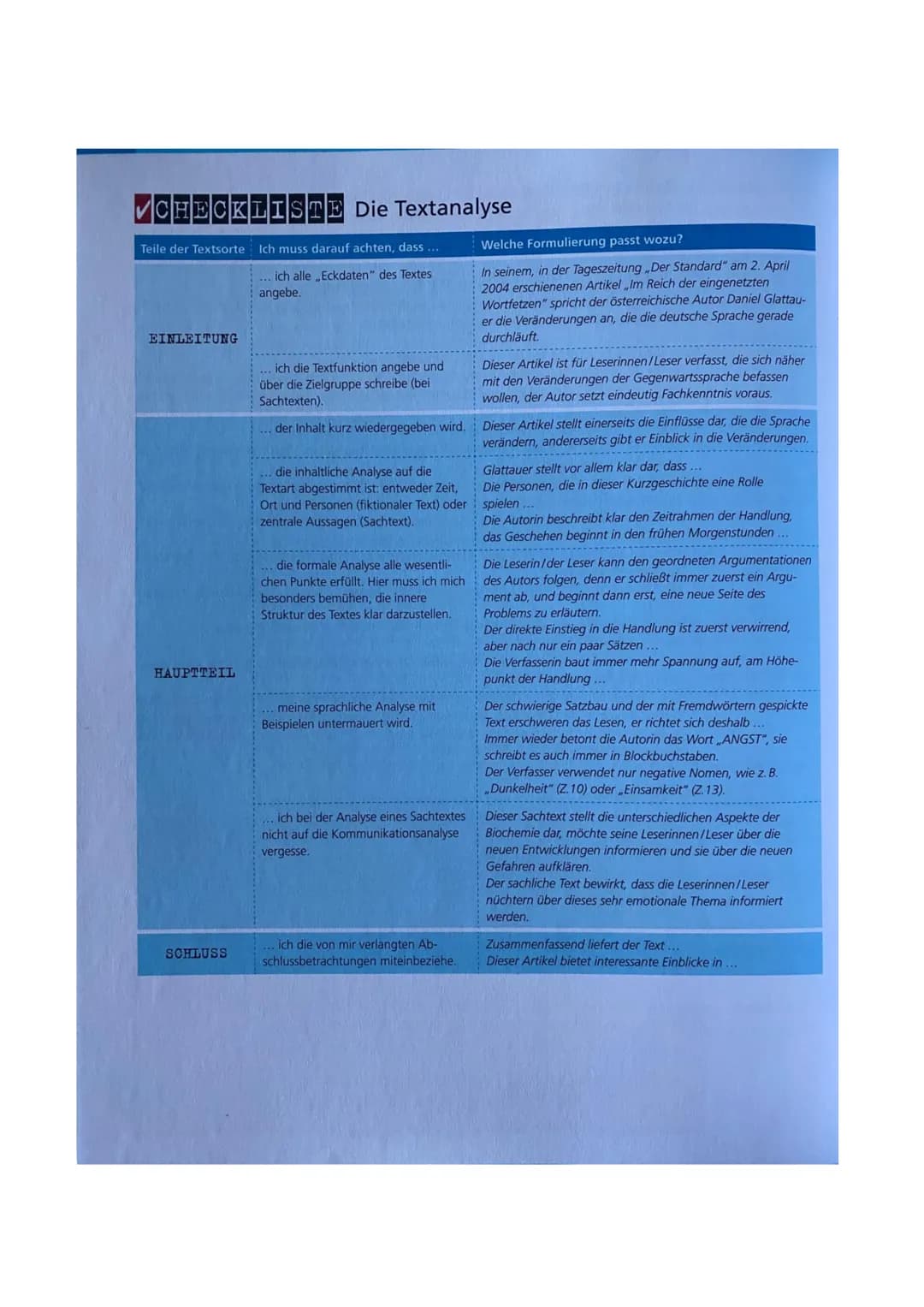 ✓CHECKLISTE Die Textanalyse

| Teile der Textsorte | Ich muss darauf achten, dass ... | Welche Formulierung passt wozu? |
|---|---|---|
| EINLEITUNG | ... ich alle „Eckdaten" des Textes angebe. | In seinem, in der Tageszeitung „Der Standard" am 2. April 2004 erschienenen Artikel „Im Reich der eingenetzten Wortfetzen" spricht der österreichische Autor Daniel Glattauer die Veränderungen an, die die deutsche Sprache gerade durchläuft. |
| | ... ich die Textfunktion angebe und über die Zielgruppe schreibe (bei Sachtexten). | Dieser Artikel ist für Leserinnen/Leser verfasst, die sich näher mit den Veränderungen der Gegenwartssprache befassen wollen, der Autor setzt eindeutig Fachkenntnis voraus. |
| HAUPTTEIL | ... der Inhalt kurz wiedergegeben wird. | Dieser Artikel stellt einerseits die Einflüsse dar, die die Sprache verändern, andererseits gibt er Einblick in die Veränderungen. |
| | ... die inhaltliche Analyse auf die Textart abgestimmt ist: entweder Zeit, Ort und Personen (fiktionaler Text) oder zentrale Aussagen (Sachtext). | Glattauer stellt vor allem klar dar, dass ... Die Personen, die in dieser Kurzgeschichte eine Rolle spielen ... Die Autorin beschreibt klar den Zeitrahmen der Handlung, das Geschehen beginnt in den frühen Morgenstunden ... |
| | ... die formale Analyse alle wesentlichen Punkte erfüllt. Hier muss ich mich besonders bemühen, die innere Struktur des Textes klar darzustellen. | Die Leserin/der Leser kann den geordneten Argumentationen des Autors folgen, denn er schließt immer zuerst ein Argument ab, und beginnt dann erst, eine neue Seite des Problems zu erläutern. Der direkte Einstieg in die Handlung ist zuerst verwirrend, aber nach nur ein paar Sätzen ... Die Verfasserin baut immer mehr Spannung auf, am Höhepunkt der Handlung ... |
| | ... meine sprachliche Analyse mit Beispielen untermauert wird. | Der schwierige Satzbau und der mit Fremdwörtern gespickte Text erschweren das Lesen, er richtet sich deshalb ... Immer wieder betont die Autorin das Wort „ANGST", sie schreibt es auch immer in Blockbuchstaben. Der Verfasser verwendet nur negative Nomen, wie z. B. „Dunkelheit" (Z. 10) oder „Einsamkeit" (Z. 13). |
| | ... ich bei der Analyse eines Sachtextes nicht auf die Kommunikationsanalyse vergesse. | Dieser Sachtext stellt die unterschiedlichen Aspekte der Biochemie dar, möchte seine Leserinnen/Leser über die neuen Entwicklungen informieren und sie über die neuen Gefahren aufklären. Der sachliche Text bewirkt, dass die Leserinnen/Leser nüchtern über dieses sehr emotionale Thema informiert werden. |
| SCHLUSS | ... ich die von mir verlangten Abschlussbetrachtungen miteinbeziehe. | Zusammenfassend liefert der Text ... Dieser Artikel bietet interessante Einblicke in ... |